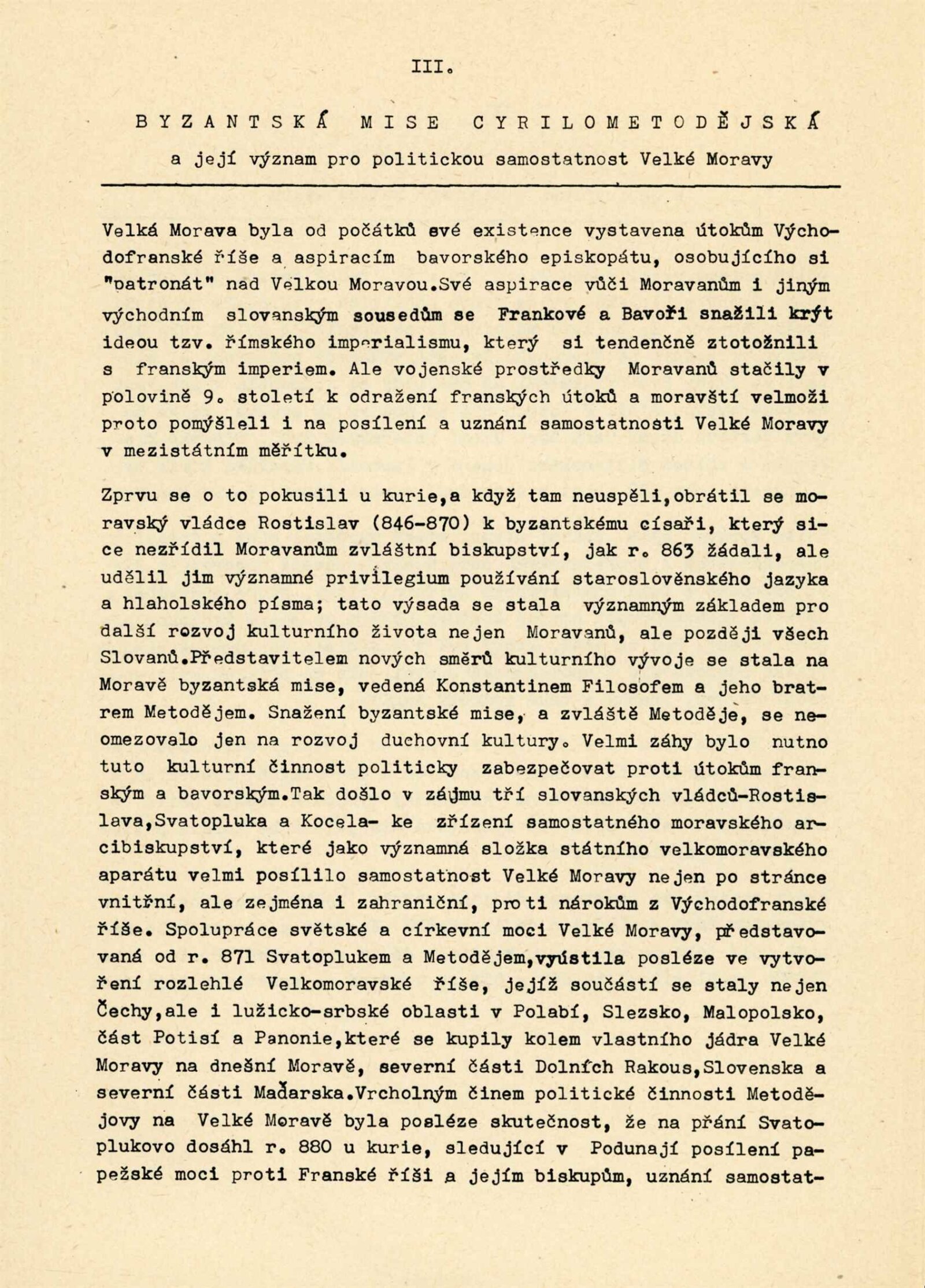 III.

BYZANTSKÁ MISE CYRILOMETODĚJSKÁ

a její význam pro politickou samostatnost Velké Moravy

Velká Morava byla od počátků své existence vystavena útokům Východofranské říše a aspiracím bavorského episkopátu, osobujícího si "patronát" nad Velkou Moravou.Své aspirace vůči Moravanům i jiným východním slovanským sousedům se Frankové a Bavoři snažili krýt ideou tzv. římského imperialismu, který si tendenčně ztotožnili s franským imperiem. Ale vojenské prostředky Moravanů stačily v polovině 9. století k odražení franských útoků a moravští velmoži proto pomýšleli i na posílení a uznání samostatnosti Velké Moravy v mezistátním měřítku.

Zprvu se o to pokusili u kurie,a když tam neuspěli,obrátil se moravský vládce Rostislav (846-870) k byzantskému císaři, který sice nezřídil Moravanům zvláštní biskupství, jak r. 863 žádali, ale udělil jim významné privilegium používání staroslověnského jazyka a hlaholského písma; tato výsada se stala významným základem pro další rozvoj kulturního života nejen Moravanů, ale později všech Slovanů.Představitelem nových směrů kulturního vývoje se stala na Moravě byzantská mise, vedená Konstantinem Filosofem a jeho bratrem Metodějem. Snažení byzantské mise, a zvláště Metoděje, se neomezovalo jen na rozvoj duchovní kultury. Velmi záhy bylo nutno tuto kulturní činnost politicky zabezpečovat proti útokům franským a bavorským.Tak došlo v zájmu tří slovanských vládců-Rostislava,Svatopluka a Kocela- ke zřízení samostatného moravského arcibiskupství, které jako významná složka státního velkomoravského aparátu velmi posílilo samostatnost Velké Moravy nejen po stránce vnitřní, ale zejména i zahraniční, proti nárokům z Východofranské říše. Spolupráce světské a církevní moci Velké Moravy, představovaná od r. 871 Svatoplukem a Metodějem,vyústila posléze ve vytvoření rozlehlé Velkomoravské říše, jejíž součástí se staly nejen Čechy,ale i lužicko-srbské oblasti v Polabí, Slezsko, Malopolsko, část Potisí a Panonie,které se kupily kolem vlastního jádra Velké Moravy na dnešní Moravě, severní části Dolních Rakous,Slovenska a severní části Maďarska.Vrcholným činem politické činnosti Metodějovy na Velké Moravě byla posléze skutečnost, že na přání Svatoplukovo dosáhl r. 880 u kurie, sledující v Podunají posílení papežské moci proti Franské říši a jejím biskupům, uznání samostat-